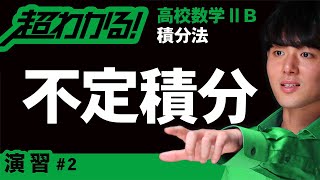 超わかる!
高校数学ⅡB
積分法

不定積分

演習 #2